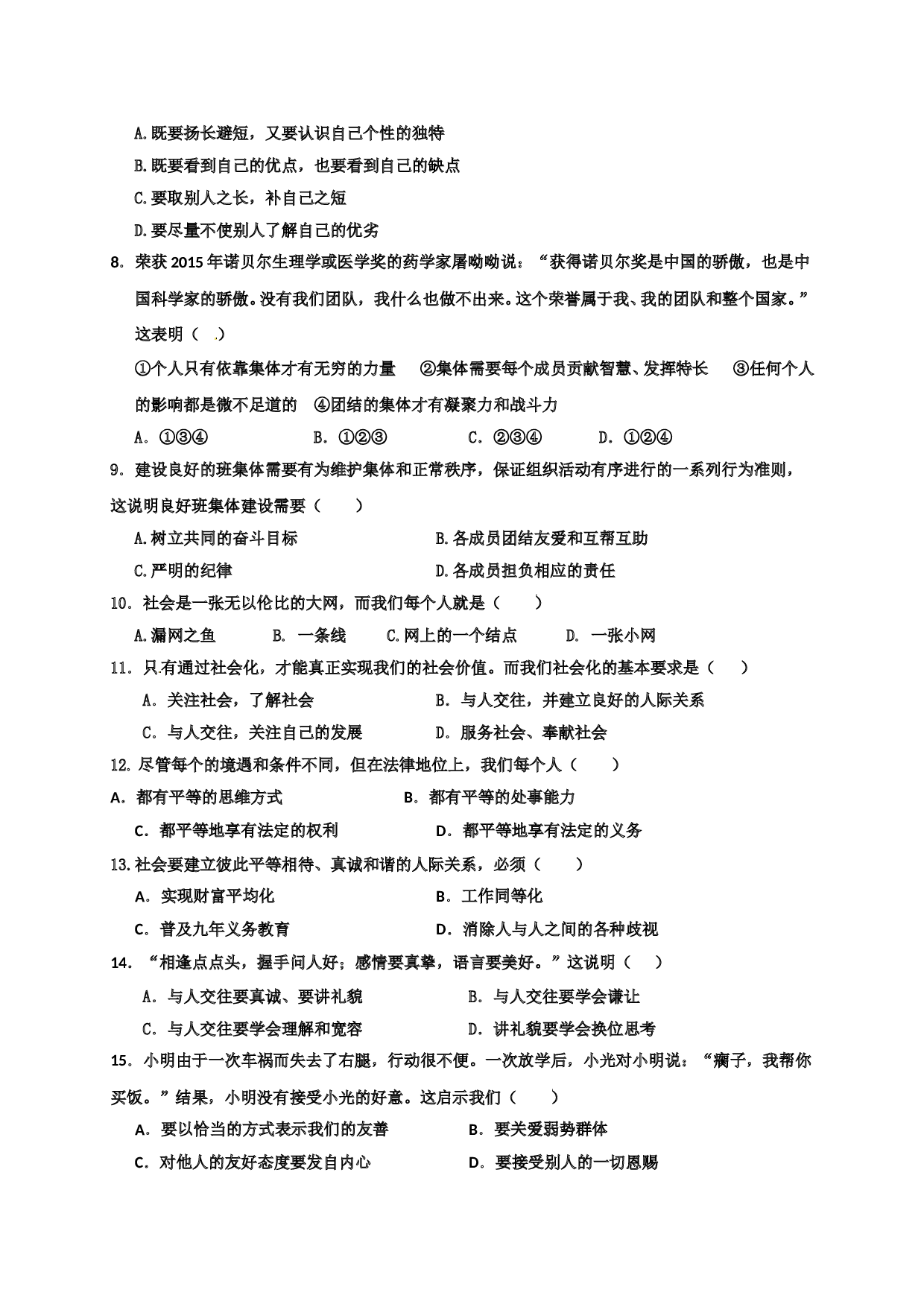 A.既要扬长避短，又要认识自己个性的独特

B.既要看到自己的优点，也要看到自己的缺点

C.要取别人之长，补自己之短

D.要尽量不使别人了解自己的优劣

8．荣获 2015 年诺贝尔生理学或医学奖的药学家屠呦呦说：“获得诺贝尔奖是中国的骄傲，也是中国科学家的骄傲。没有我们团队，我什么也做不出来。这个荣誉属于我、我的团队和整个国家。”这表明（ ）

①个人只有依靠集体才有无穷的力量 ②集体需要每个成员贡献智慧、发挥特长 ③任何个人的影响都是微不足道的 ④团结的集体才有凝聚力和战斗力

A．①③④ B．①②③ C．②③④ D．①②④

9．建设良好的班集体需要有为维护集体和正常秩序，保证组织活动有序进行的一系列行为准则，这说明良好班集体建设需要（ ）

A.树立共同的奋斗目标 B.各成员团结友爱和互帮互助

C.严明的纪律 D.各成员担负相应的责任

10．社会是一张无以伦比的大网，而我们每个人就是（ ）

A.漏网之鱼 B. 一条线 C.网上的一个结点 D. 一张小网

11．只有通过社会化，才能真正实现我们的社会价值。而我们社会化的基本要求是（ ）

A．关注社会，了解社会 B．与人交往，并建立良好的人际关系

C．与人交往，关注自己的发展 D．服务社会、奉献社会

12.尽管每个的境遇和条件不同，但在法律地位上，我们每个人（ ）

A．都有平等的思维方式 B．都有平等的处事能力

C．都平等地享有法定的权利 D．都平等地享有法定的义务

13.社会要建立彼此平等相待、真诚和谐的人际关系，必须（ ）

A．实现财富平均化 B．工作同等化

C．普及九年义务教育 D．消除人与人之间的各种歧视

14．“相逢点点头，握手问人好；感情要真挚，语言要美好。”这说明（ ）

A．与人交往要真诚、要讲礼貌 B．与人交往要学会谦让

C．与人交往要学会理解和宽容 D．讲礼貌要学会换位思考

15．小明由于一次车祸而失去了右腿，行动很不便。一次放学后，小光对小明说：“瘸子，我帮你买饭。”结果，小明没有接受小光的好意。这启示我们（ ）

A．要以恰当的方式表示我们的友善 B．要关爱弱势群体

C．对他人的友好态度要发自内心 D．要接受别人的一切恩赐